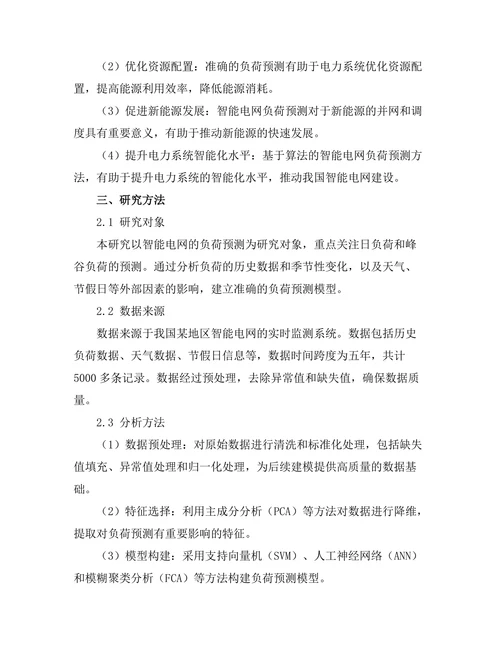 （2）优化资源配置：准确的负荷预测有助于电力系统优化资源配置，提高能源利用效率，降低能源消耗。

（3）促进新能源发展：智能电网负荷预测对于新能源的并网和调度具有重要意义，有助于推动新能源的快速发展。

（4）提升电力系统智能化水平：基于算法的智能电网负荷预测方法，有助于提升电力系统的智能化水平，推动我国智能电网建设。

三、研究方法

2.1 研究对象

本研究以智能电网的负荷预测为研究对象，重点关注日负荷和峰谷负荷的预测。通过分析负荷的历史数据和季节性变化，以及天气、节假日等外部因素的影响，建立准确的负荷预测模型。

2.2 数据来源

数据来源于我国某地区智能电网的实时监测系统。数据包括历史负荷数据、天气数据、节假日信息等，数据时间跨度为五年，共计5000多条记录。数据经过预处理，去除异常值和缺失值，确保数据质量。

2.3 分析方法

（1）数据预处理：对原始数据进行清洗和标准化处理，包括缺失值填充、异常值处理和归一化处理，为后续建模提供高质量的数据基础。

（2）特征选择：利用主成分分析（PCA）等方法对数据进行降维，提取对负荷预测有重要影响的特征。

（3）模型构建：采用支持向量机（SVM）、人工神经网络（ANN）和模糊聚类分析（FCA）等方法构建负荷预测模型。